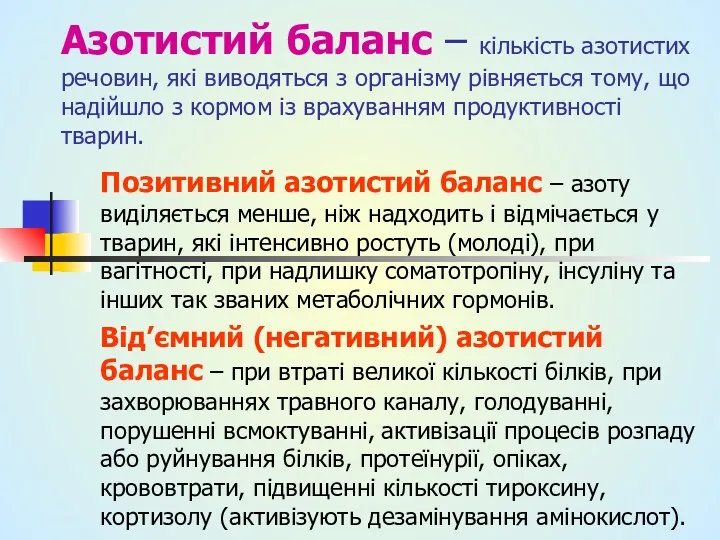 Азотистий баланс – кількість азотистих речовин, які виводяться з організму рівняється тому, що надійшло з кормом із врахуванням продуктивності тварин.

Позитивний азотистий баланс – азоту виділяється менше, ніж надходить і відмічається у тварин, які інтенсивно ростуть (молоді), при вагітності, при надлишку соматотропіну, інсуліну та інших так званих метаболічних гормонів.

Від’ємний (негативний) азотистий баланс – при втраті великої кількості білків, при захворюваннях травного каналу, голодуванні, порушенні всмоктуванні, активізації процесів розпаду або руйнування білків, протеїнурії, опіках, крововтрати, підвищенні кількості тироксину, кортизолу (активізують дезамінування амінокислот).